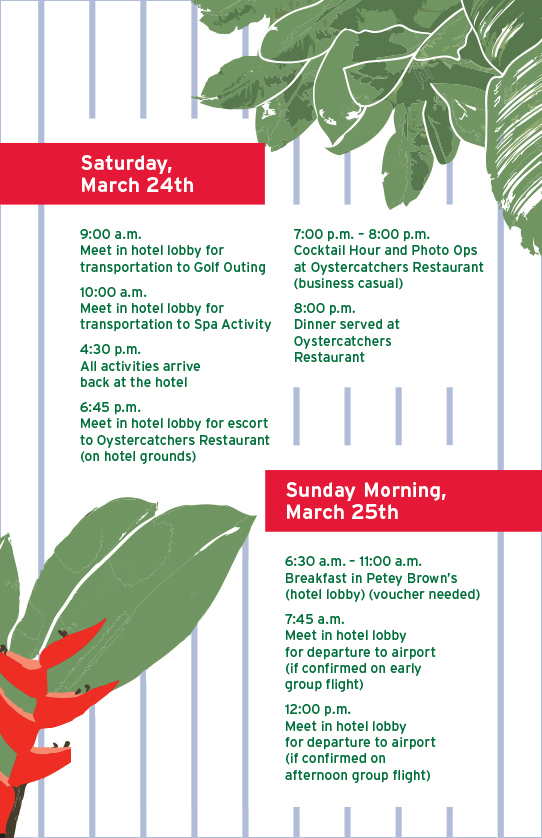 Saturday, March 24th

9:00 a.m.
Meet in hotel lobby for transportation to Golf Outing

10:00 a.m.
Meet in hotel lobby for transportation to Spa Activity

4:30 p.m.
All activities arrive back at the hotel

6:45 p.m.
Meet in hotel lobby for escort to Oystercatchers Restaurant (on hotel grounds)

7:00 p.m. – 8:00 p.m.
Cocktail Hour and Photo Ops at Oystercatchers Restaurant (business casual)

8:00 p.m.
Dinner served at Oystercatchers Restaurant

Sunday Morning, March 25th

6:30 a.m. – 11:00 a.m.
Breakfast in Petey Brown's (hotel lobby) (voucher needed)

7:45 a.m.
Meet in hotel lobby for departure to airport (if confirmed on early group flight)

12:00 p.m.
Meet in hotel lobby for departure to airport (if confirmed on afternoon group flight)